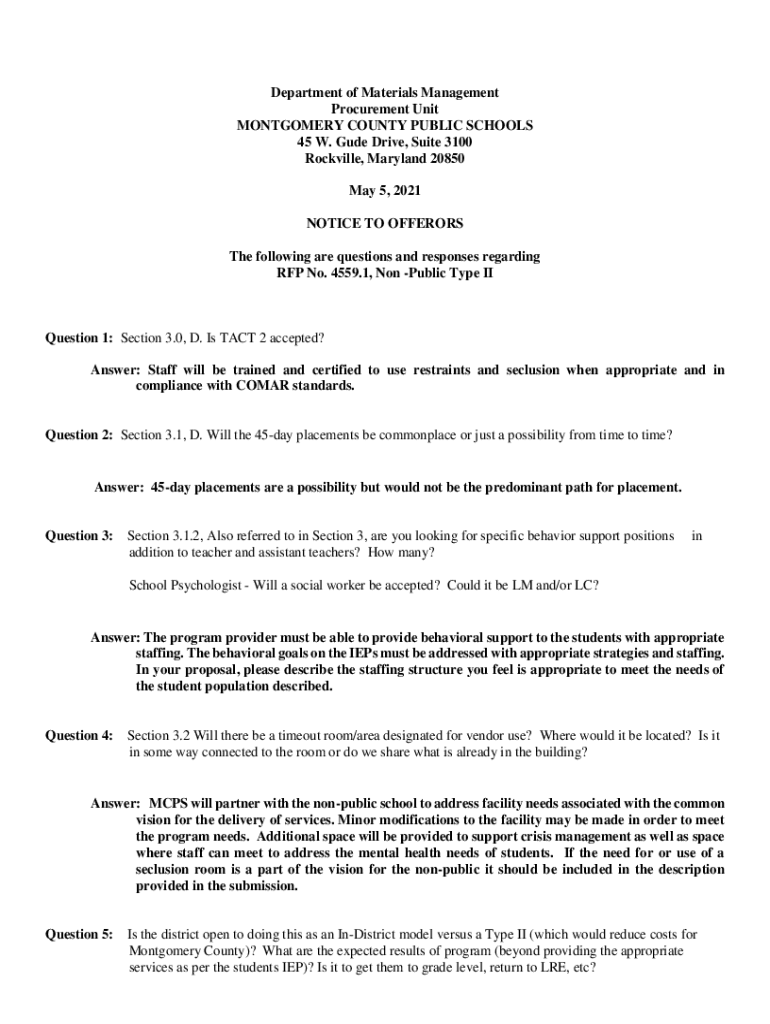 Department of Materials Management
Procurement Unit
MONTGOMERY COUNTY PUBLIC SCHOOLS
45 W. Gude Drive, Suite 3100
Rockville, Maryland 20850

May 5, 2021

NOTICE TO OFFERORS

The following are questions and responses regarding
RFP No. 4559.1, Non -Public Type II

Question 1: Section 3.0, D. Is TACT 2 accepted?

Answer: Staff will be trained and certified to use restraints and seclusion when appropriate and in compliance with COMAR standards.

Question 2: Section 3.1, D. Will the 45-day placements be commonplace or just a possibility from time to time?

Answer: 45-day placements are a possibility but would not be the predominant path for placement.

Question 3: Section 3.1.2, Also referred to in Section 3, are you looking for specific behavior support positions in addition to teacher and assistant teachers? How many?

School Psychologist - Will a social worker be accepted? Could it be LM and/or LC?

Answer: The program provider must be able to provide behavioral support to the students with appropriate staffing. The behavioral goals on the IEPs must be addressed with appropriate strategies and staffing. In your proposal, please describe the staffing structure you feel is appropriate to meet the needs of the student population described.

Question 4: Section 3.2 Will there be a timeout room/area designated for vendor use? Where would it be located? Is it in some way connected to the room or do we share what is already in the building?

Answer: MCPS will partner with the non-public school to address facility needs associated with the common vision for the delivery of services. Minor modifications to the facility may be made in order to meet the program needs. Additional space will be provided to support crisis management as well as space where staff can meet to address the mental health needs of students. If the need for or use of a seclusion room is a part of the vision for the non-public it should be included in the description provided in the submission.

Question 5: Is the district open to doing this as an In-District model versus a Type II (which would reduce costs for Montgomery County)? What are the expected results of program (beyond providing the appropriate services as per the students IEP)? Is it to get them to grade level, return to LRE, etc?